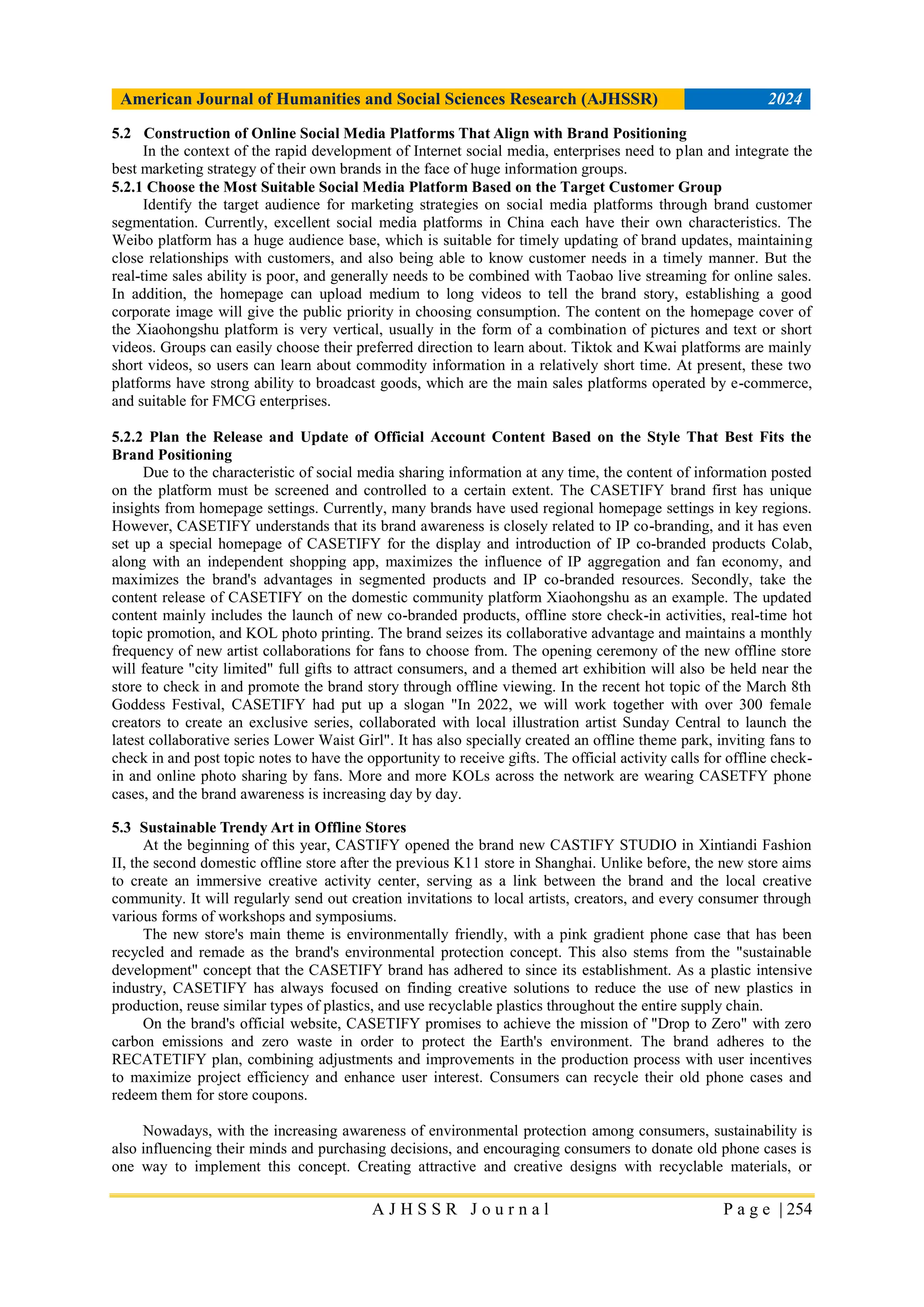 American Journal of Humanities and Social Sciences Research (AJHSSR) 2024

5.2 Construction of Online Social Media Platforms That Align with Brand Positioning

In the context of the rapid development of Internet social media, enterprises need to plan and integrate the best marketing strategy of their own brands in the face of huge information groups.

5.2.1 Choose the Most Suitable Social Media Platform Based on the Target Customer Group

Identify the target audience for marketing strategies on social media platforms through brand customer segmentation. Currently, excellent social media platforms in China each have their own characteristics. The Weibo platform has a huge audience base, which is suitable for timely updating of brand updates, maintaining close relationships with customers, and also being able to know customer needs in a timely manner. But the real-time sales ability is poor, and generally needs to be combined with Taobao live streaming for online sales. In addition, the homepage can upload medium to long videos to tell the brand story, establishing a good corporate image will give the public priority in choosing consumption. The content on the homepage cover of the Xiaohongshu platform is very vertical, usually in the form of a combination of pictures and text or short videos. Groups can easily choose their preferred direction to learn about. Tiktok and Kwai platforms are mainly short videos, so users can learn about commodity information in a relatively short time. At present, these two platforms have strong ability to broadcast goods, which are the main sales platforms operated by e-commerce, and suitable for FMCG enterprises.

5.2.2 Plan the Release and Update of Official Account Content Based on the Style That Best Fits the Brand Positioning

Due to the characteristic of social media sharing information at any time, the content of information posted on the platform must be screened and controlled to a certain extent. The CASETIFY brand first has unique insights from homepage settings. Currently, many brands have used regional homepage settings in key regions. However, CASETIFY understands that its brand awareness is closely related to IP co-branding, and it has even set up a special homepage of CASETIFY for the display and introduction of IP co-branded products Colab, along with an independent shopping app, maximizes the influence of IP aggregation and fan economy, and maximizes the brand's advantages in segmented products and IP co-branded resources. Secondly, take the content release of CASETIFY on the domestic community platform Xiaohongshu as an example. The updated content mainly includes the launch of new co-branded products, offline store check-in activities, real-time hot topic promotion, and KOL photo printing. The brand seizes its collaborative advantage and maintains a monthly frequency of new artist collaborations for fans to choose from. The opening ceremony of the new offline store will feature "city limited" full gifts to attract consumers, and a themed art exhibition will also be held near the store to check in and promote the brand story through offline viewing. In the recent hot topic of the March 8th Goddess Festival, CASETIFY had put up a slogan "In 2022, we will work together with over 300 female creators to create an exclusive series, collaborated with local illustration artist Sunday Central to launch the latest collaborative series Lower Waist Girl". It has also specially created an offline theme park, inviting fans to check in and post topic notes to have the opportunity to receive gifts. The official activity calls for offline check-in and online photo sharing by fans. More and more KOLs across the network are wearing CASETFY phone cases, and the brand awareness is increasing day by day.

5.3 Sustainable Trendy Art in Offline Stores

At the beginning of this year, CASTIFY opened the brand new CASTIFY STUDIO in Xintiandi Fashion II, the second domestic offline store after the previous K11 store in Shanghai. Unlike before, the new store aims to create an immersive creative activity center, serving as a link between the brand and the local creative community. It will regularly send out creation invitations to local artists, creators, and every consumer through various forms of workshops and symposiums.

The new store's main theme is environmentally friendly, with a pink gradient phone case that has been recycled and remade as the brand's environmental protection concept. This also stems from the "sustainable development" concept that the CASETIFY brand has adhered to since its establishment. As a plastic intensive industry, CASETIFY has always focused on finding creative solutions to reduce the use of new plastics in production, reuse similar types of plastics, and use recyclable plastics throughout the entire supply chain.

On the brand's official website, CASETIFY promises to achieve the mission of "Drop to Zero" with zero carbon emissions and zero waste in order to protect the Earth's environment. The brand adheres to the RECATETIFY plan, combining adjustments and improvements in the production process with user incentives to maximize project efficiency and enhance user interest. Consumers can recycle their old phone cases and redeem them for store coupons.

Nowadays, with the increasing awareness of environmental protection among consumers, sustainability is also influencing their minds and purchasing decisions, and encouraging consumers to donate old phone cases is one way to implement this concept. Creating attractive and creative designs with recyclable materials, or

AJHSSR Journal Page | 254